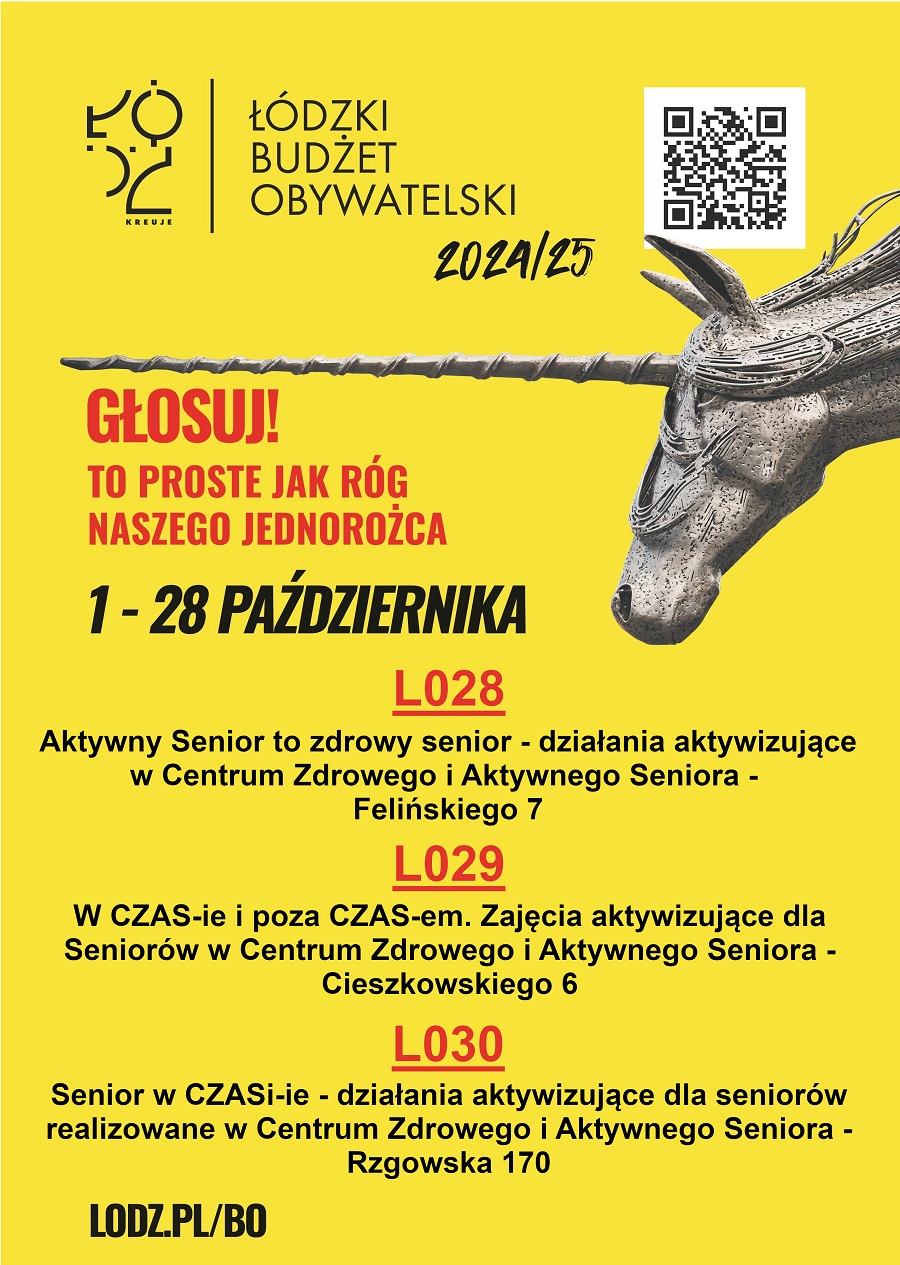 ŁÓDŹ KREUJE

ŁÓDZKI BUDŻET OBYWATELSKI

2024/25

GŁOSUJ!
TO PROSTE JAK RÓG NASZEGO JEDNOROŻCA

1 - 28 PAŹDZIERNIKA

L028
Aktywny Senior to zdrowy senior - działania aktywizujące w Centrum Zdrowego i Aktywnego Seniora - Felińskiego 7

L029
W CZAS-ie i poza CZAS-em. Zajęcia aktywizujące dla Seniorów w Centrum Zdrowego i Aktywnego Seniora - Cieszkowskiego 6

L030
Senior w CZASi-ie - działania aktywizujące dla seniorów realizowane w Centrum Zdrowego i Aktywnego Seniora - Rzgowska 170

LODZ.PL/BO